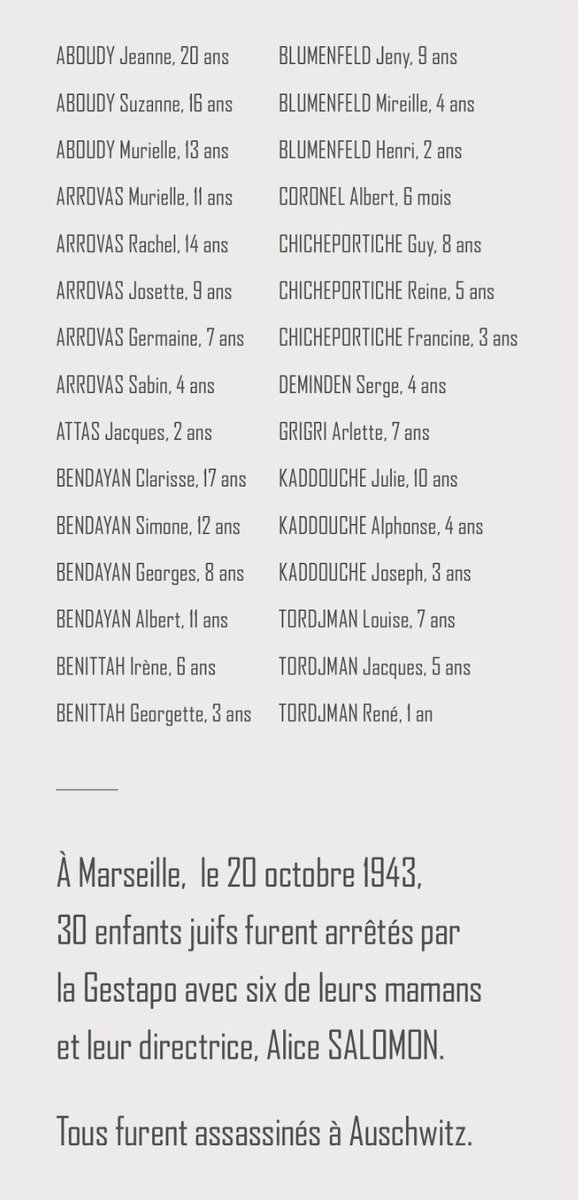 ABOUDY Jeanne, 20 ans
ABOUDY Suzanne, 16 ans
ABOUDY Murielle, 13 ans
ARROVAS Murielle, 11 ans
ARROVAS Rachel, 14 ans
ARROVAS Josette, 9 ans
ARROVAS Germaine, 7 ans
ARROVAS Sabin, 4 ans
ATTAS Jacques, 2 ans
BENDAYAN Clarisse, 17 ans
BENDAYAN Simone, 12 ans
BENDAYAN Georges, 8 ans
BENDAYAN Albert, 11 ans
BENITTAH Irène, 6 ans
BENITTAH Georgette, 3 ans

BLUMENFELD Jeny, 9 ans
BLUMENFELD Mireille, 4 ans
BLUMENFELD Henri, 2 ans
CORONEL Albert, 6 mois
CHICHEPORTICHE Guy, 8 ans
CHICHEPORTICHE Reine, 5 ans
CHICHEPORTICHE Francine, 3 ans
DEMINDEN Serge, 4 ans
GRIGRI Arlette, 7 ans
KADDOUCHE Julie, 10 ans
KADDOUCHE Alphonse, 4 ans
KADDOUCHE Joseph, 3 ans
TORDJMAN Louise, 7 ans
TORDJMAN Jacques, 5 ans
TORDJMAN René, 1 an

À Marseille, le 20 octobre 1943, 30 enfants juifs furent arrêtés par la Gestapo avec six de leurs mamans et leur directrice, Alice SALOMON.

Tous furent assassinés à Auschwitz.